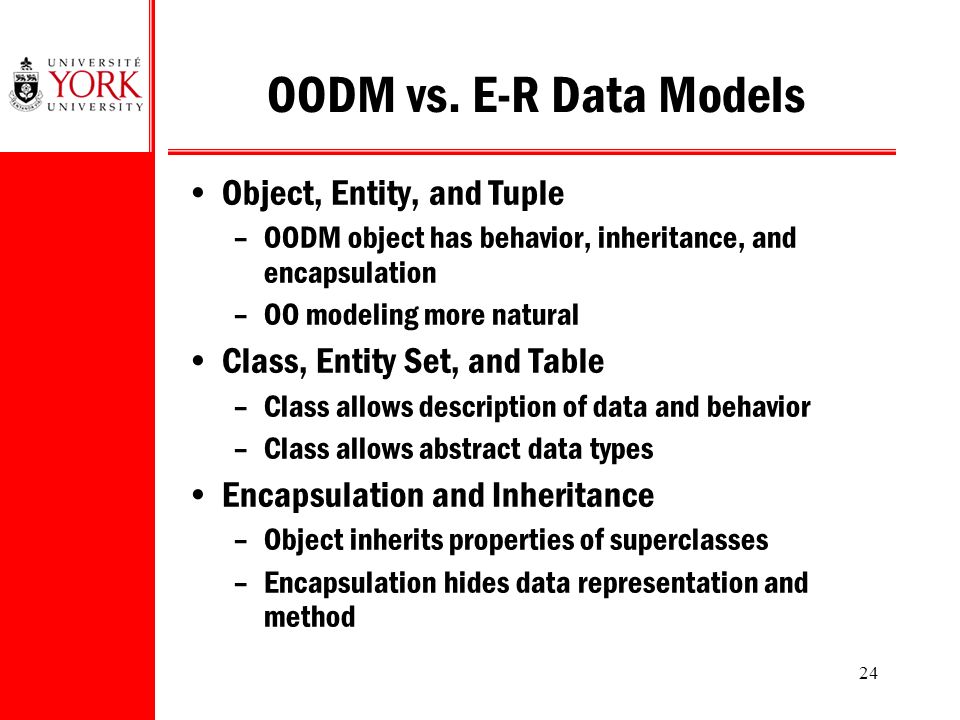 UNIVERSITÉ
YORK
UNIVERSITY

OODM vs. E-R Data Models

• Object, Entity, and Tuple
– OODM object has behavior, inheritance, and encapsulation
– OO modeling more natural
• Class, Entity Set, and Table
– Class allows description of data and behavior
– Class allows abstract data types
• Encapsulation and Inheritance
– Object inherits properties of superclasses
– Encapsulation hides data representation and method

24